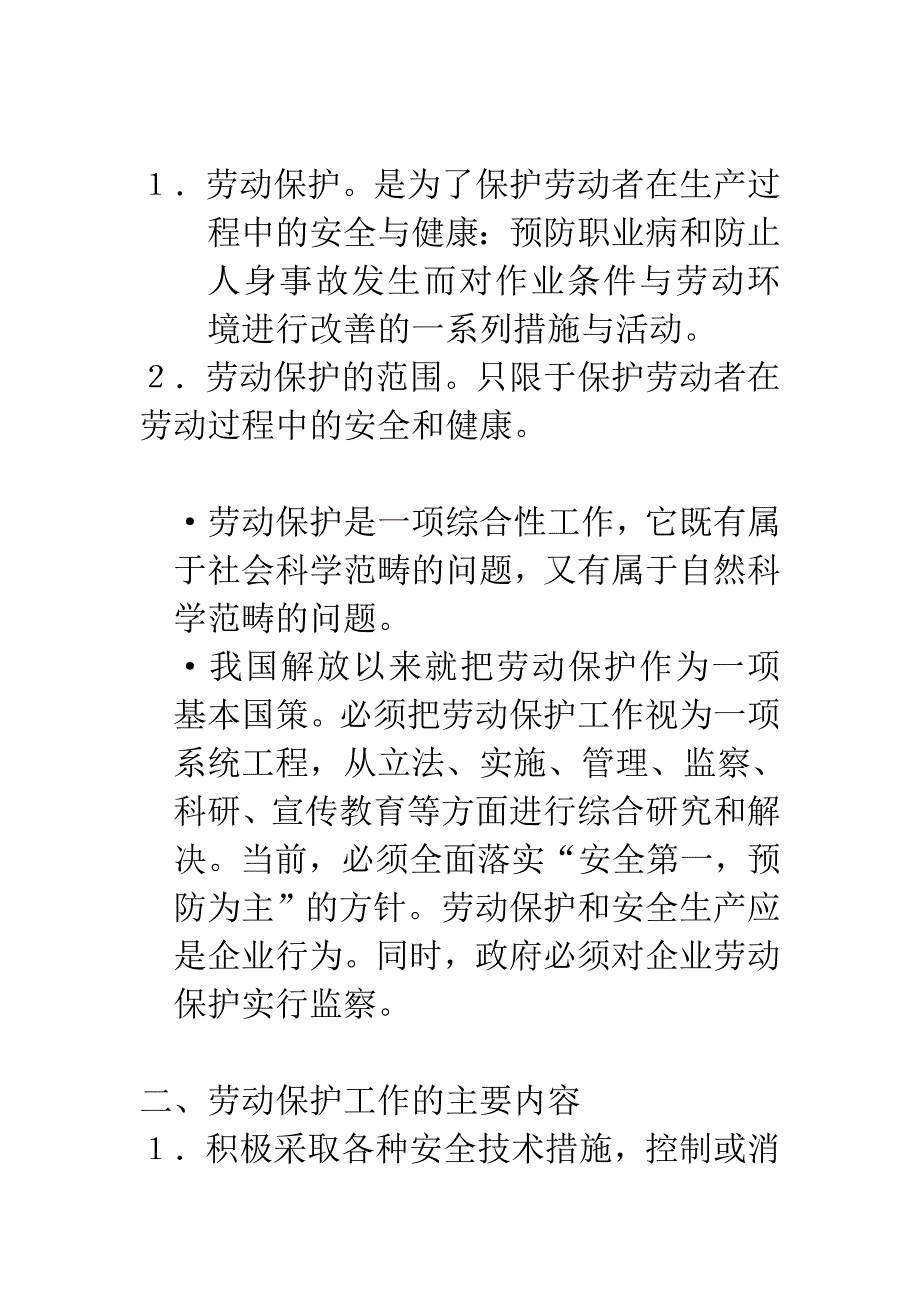 １．劳动保护。是为了保护劳动者在生产过程中的安全与健康：预防职业病和防止人身事故发生而对作业条件与劳动环境进行改善的一系列措施与活动。
２．劳动保护的范围。只限于保护劳动者在劳动过程中的安全和健康。

•劳动保护是一项综合性工作，它既有属于社会科学范畴的问题，又有属于自然科学范畴的问题。
•我国解放以来就把劳动保护作为一项基本国策。必须把劳动保护工作视为一项系统工程，从立法、实施、管理、监察、科研、宣传教育等方面进行综合研究和解决。当前，必须全面落实“安全第一，预防为主”的方针。劳动保护和安全生产应是企业行为。同时，政府必须对企业劳动保护实行监察。

二、劳动保护工作的主要内容
１．积极采取各种安全技术措施，控制或消